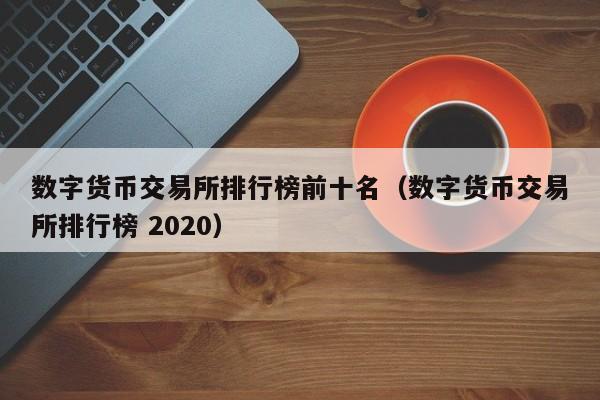 数字货币交易所排行榜前十名（数字货币交易所排行榜 2020）